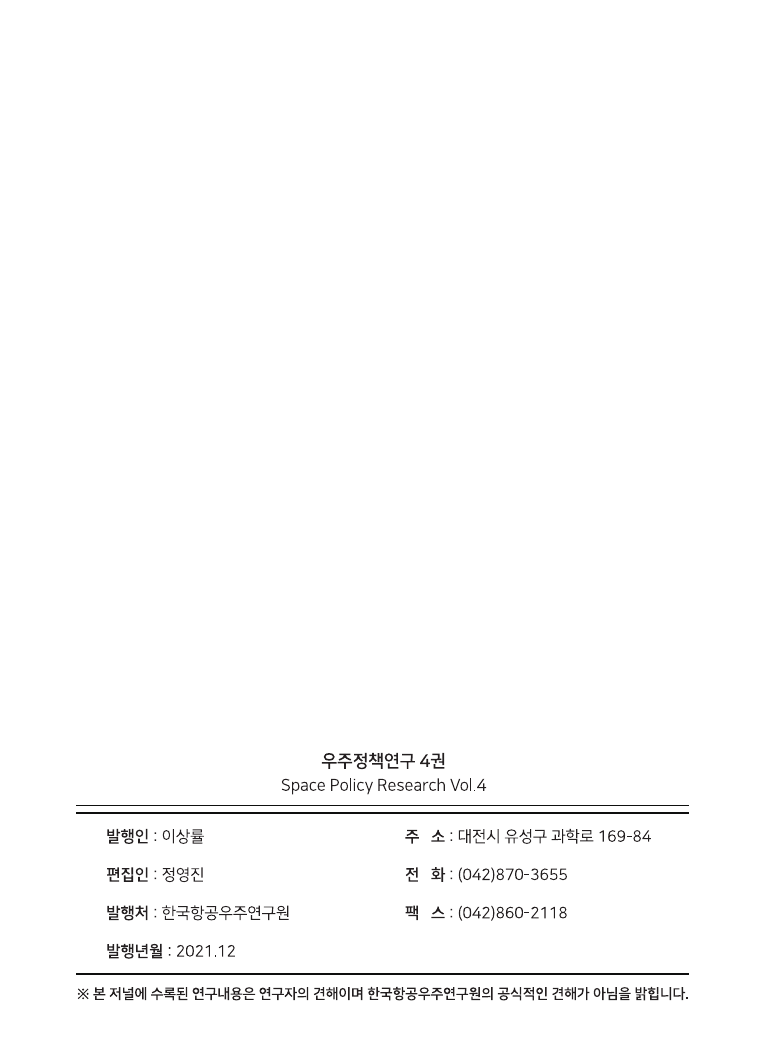 우주정책연구 4권
Space Policy Research Vol.4

발행인 : 이상률

편집인 : 정영진

발행처 : 한국항공우주연구원

발행년월 : 2021.12

주 소 : 대전시 유성구 과학로 169-84

전 화 : (042)870-3655

팩 스 : (042)860-2118

※ 본 저널에 수록된 연구내용은 연구자의 견해이며 한국항공우주연구원의 공식적인 견해가 아님을 밝힙니다.